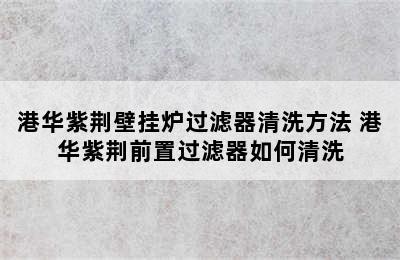 港华紫荆壁挂炉过滤器清洗方法 港华紫荆前置过滤器如何清洗